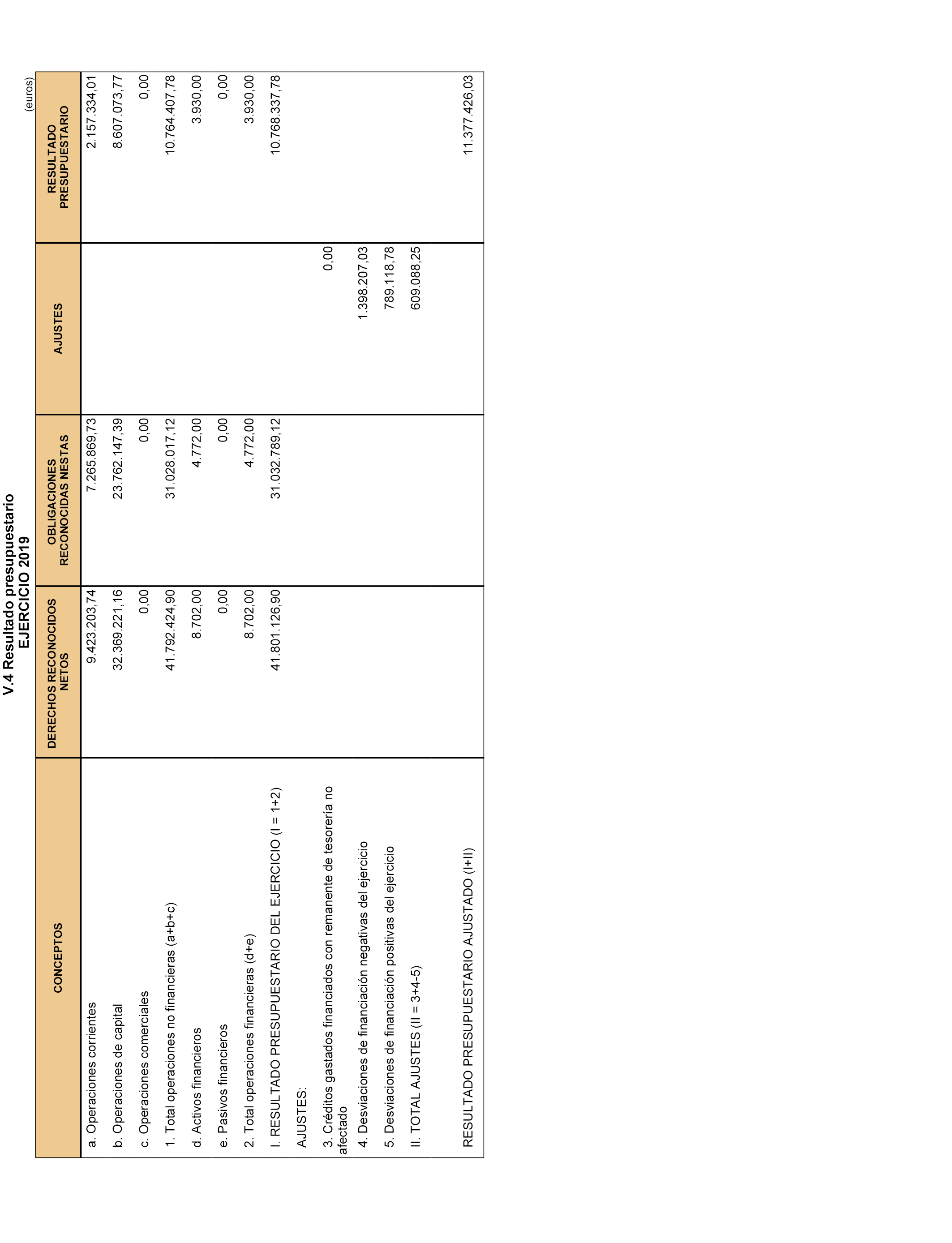 V.4 Resultado presupuestario
EJERCICIO 2019

(euros)

| CONCEPTOS | DERECHOS RECONOCIDOS NETOS | OBLIGACIONES RECONOCIDAS NESTAS | AJUSTES | RESULTADO PRESUPUESTARIO |
|---|---|---|---|---|
| a. Operaciones corrientes | 9.423.203,74 | 7.265.869,73 | | 2.157.334,01 |
| b. Operaciones de capital | 32.369.221,16 | 23.762.147,39 | | 8.607.073,77 |
| c. Operaciones comerciales | 0,00 | 0,00 | | 0,00 |
| 1. Total operaciones no financieras (a+b+c) | 41.792.424,90 | 31.028.017,12 | | 10.764.407,78 |
| d. Activos financieros | 8.702,00 | 4.772,00 | | 3.930,00 |
| e. Pasivos financieros | 0,00 | 0,00 | | 0,00 |
| 2. Total operaciones financieras (d+e) | 8.702,00 | 4.772,00 | | 3.930,00 |
| I. RESULTADO PRESUPUESTARIO DEL EJERCICIO (I = 1+2) | 41.801.126,90 | 31.032.789,12 | | 10.768.337,78 |
| AJUSTES: | | | | |
| 3. Créditos gastados financiados con remanente de tesorería no afectado | | | 0,00 | |
| 4. Desviaciones de financiación negativas del ejercicio | | | 1.398.207,03 | |
| 5. Desviaciones de financiación positivas del ejercicio | | | 789.118,78 | |
| II. TOTAL AJUSTES (II = 3+4-5) | | | 609.088,25 | |
| RESULTADO PRESUPUESTARIO AJUSTADO (I+II) | | | | 11.377.426,03 |